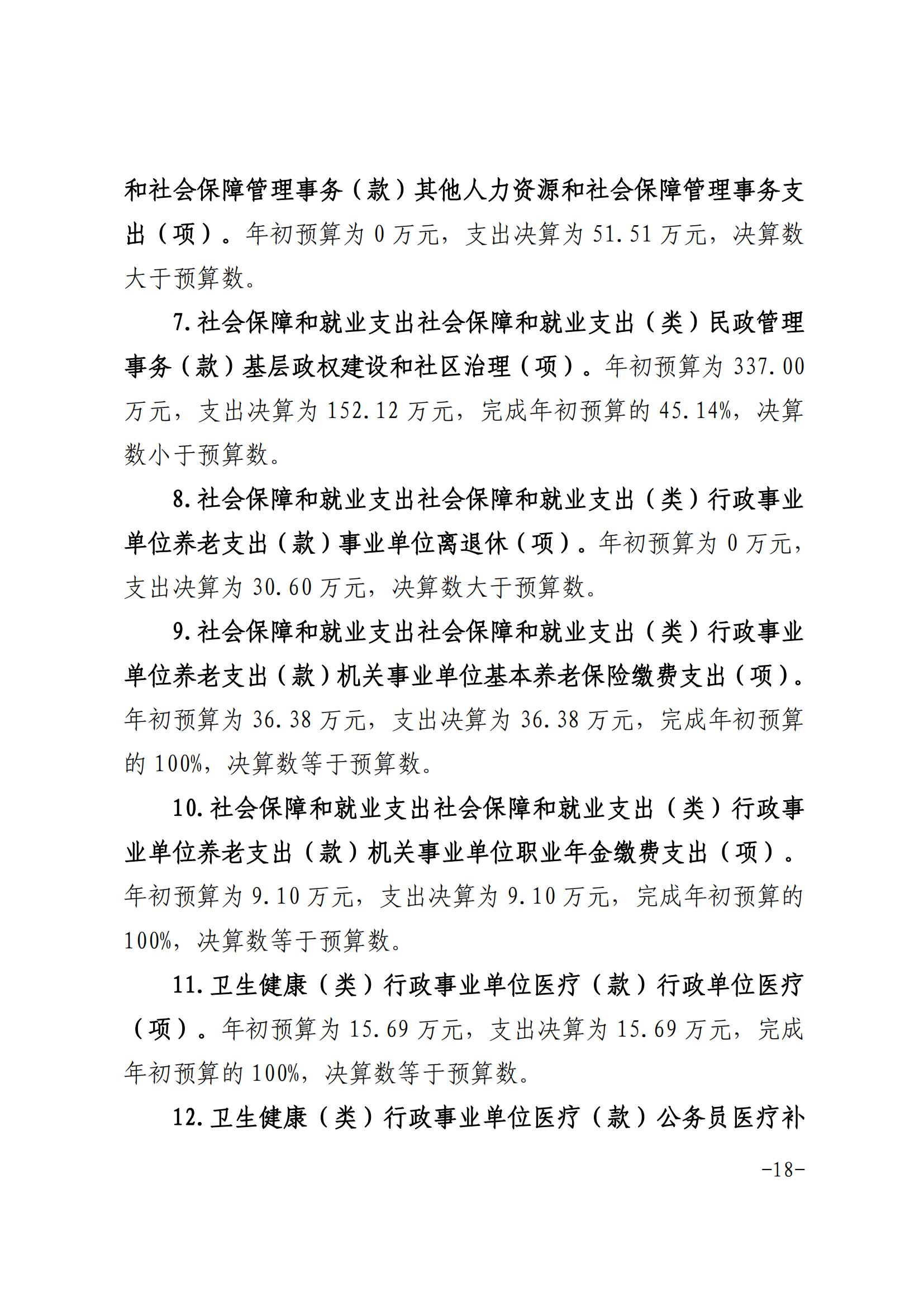 和社会保障管理事务（款）其他人力资源和社会保障管理事务支出（项）。年初预算为0万元，支出决算为51.51万元，决算数大于预算数。

7.社会保障和就业支出社会保障和就业支出（类）民政管理事务（款）基层政权建设和社区治理（项）。年初预算为337.00万元，支出决算为152.12万元，完成年初预算的45.14%，决算数小于预算数。

8.社会保障和就业支出社会保障和就业支出（类）行政事业单位养老支出（款）事业单位离退休（项）。年初预算为0万元，支出决算为30.60万元，决算数大于预算数。

9.社会保障和就业支出社会保障和就业支出（类）行政事业单位养老支出（款）机关事业单位基本养老保险缴费支出（项）。年初预算为36.38万元，支出决算为36.38万元，完成年初预算的100%，决算数等于预算数。

10.社会保障和就业支出社会保障和就业支出（类）行政事业单位养老支出（款）机关事业单位职业年金缴费支出（项）。年初预算为9.10万元，支出决算为9.10万元，完成年初预算的100%，决算数等于预算数。

11.卫生健康（类）行政事业单位医疗（款）行政单位医疗（项）。年初预算为15.69万元，支出决算为15.69万元，完成年初预算的100%，决算数等于预算数。

12.卫生健康（类）行政事业单位医疗（款）公务员医疗补

-18-